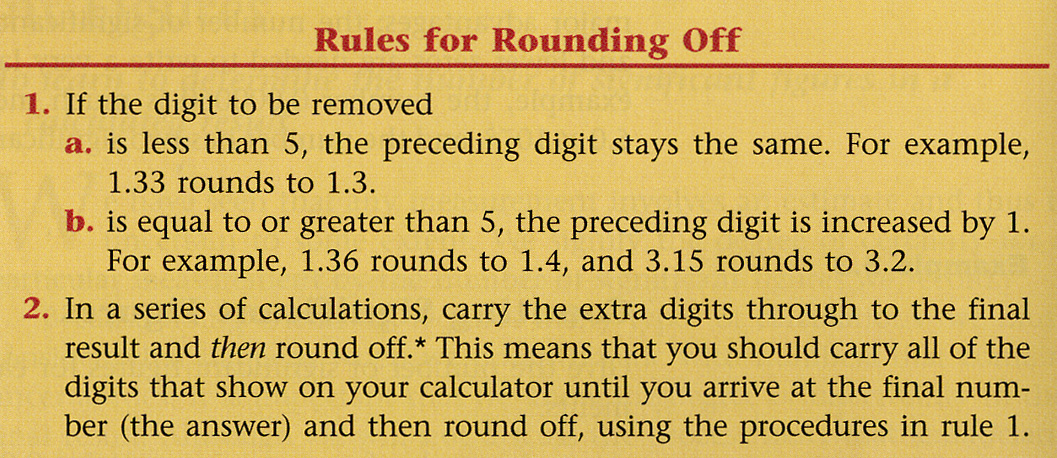 Rules for Rounding Off

1. If the digit to be removed
a. is less than 5, the preceding digit stays the same. For example, 1.33 rounds to 1.3.
b. is equal to or greater than 5, the preceding digit is increased by 1. For example, 1.36 rounds to 1.4, and 3.15 rounds to 3.2.

2. In a series of calculations, carry the extra digits through to the final result and then round off.* This means that you should carry all of the digits that show on your calculator until you arrive at the final number (the answer) and then round off, using the procedures in rule 1.